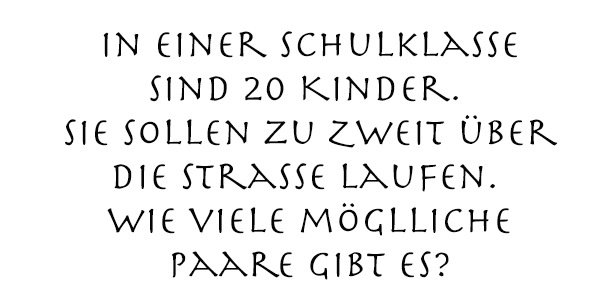 IN EINER SCHULKLASSE SIND 20 KINDER.
SIE SOLLEN ZU ZWEIT ÜBER DIE STRASSE LAUFEN.
WIE VIELE MÖGLLICHE PAARE GIBT ES?